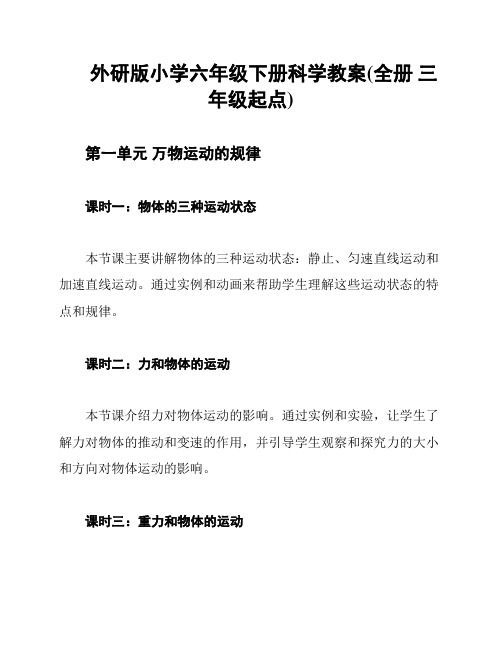 外研版小学六年级下册科学教案(全册 三年级起点)

第一单元 万物运动的规律

课时一：物体的三种运动状态

本节课主要讲解物体的三种运动状态：静止、匀速直线运动和加速直线运动。通过实例和动画来帮助学生理解这些运动状态的特点和规律。

课时二：力和物体的运动

本节课介绍力对物体运动的影响。通过实例和实验，让学生了解力对物体的推动和变速的作用，并引导学生观察和探究力的大小和方向对物体运动的影响。

课时三：重力和物体的运动